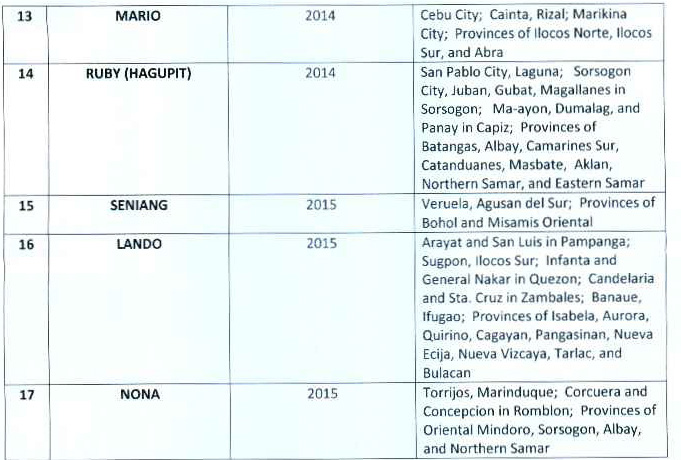 | 13 | MARIO | 2014 | Cebu City; Cainta, Rizal; Marikina City; Provinces of Ilocos Norte, Ilocos Sur, and Abra |
|---|---|---|---|
| 14 | RUBY (HAGUPIT) | 2014 | San Pablo City, Laguna; Sorsogon City, Juban, Gubat, Magallanes in Sorsogon; Ma-ayon, Dumalag, and Panay in Capiz; Provinces of Batangas, Albay, Camarines Sur, Catanduanes, Masbate, Aklan, Northern Samar, and Eastern Samar |
| 15 | SENIANG | 2015 | Veruela, Agusan del Sur; Provinces of Bohol and Misamis Oriental |
| 16 | LANDO | 2015 | Arayat and San Luis in Pampanga; Sugpon, Ilocos Sur; Infanta and General Nakar in Quezon; Candelaria and Sta. Cruz in Zambales; Banaue, Ifugao; Provinces of Isabela, Aurora, Quirino, Cagayan, Pangasinan, Nueva Ecija, Nueva Vizcaya, Tarlac, and Bulacan |
| 17 | NONA | 2015 | Torrijos, Marinduque; Corcuera and Concepcion in Romblon; Provinces of Oriental Mindoro, Sorsogon, Albay, and Northern Samar |